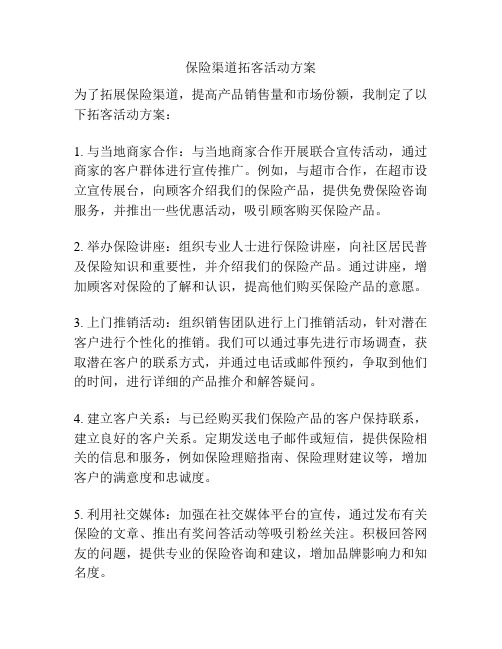 保险渠道拓客活动方案

为了拓展保险渠道，提高产品销售量和市场份额，我制定了以下拓客活动方案：

1. 与当地商家合作：与当地商家合作开展联合宣传活动，通过商家的客户群体进行宣传推广。例如，与超市合作，在超市设立宣传展台，向顾客介绍我们的保险产品，提供免费保险咨询服务，并推出一些优惠活动，吸引顾客购买保险产品。

2. 举办保险讲座：组织专业人士进行保险讲座，向社区居民普及保险知识和重要性，并介绍我们的保险产品。通过讲座，增加顾客对保险的了解和认识，提高他们购买保险产品的意愿。

3. 上门推销活动：组织销售团队进行上门推销活动，针对潜在客户进行个性化的推销。我们可以通过事先进行市场调查，获取潜在客户的联系方式，并通过电话或邮件预约，争取到他们的时间，进行详细的产品推介和解答疑问。

4. 建立客户关系：与已经购买我们保险产品的客户保持联系，建立良好的客户关系。定期发送电子邮件或短信，提供保险相关的信息和服务，例如保险理赔指南、保险理财建议等，增加客户的满意度和忠诚度。

5. 利用社交媒体：加强在社交媒体平台的宣传，通过发布有关保险的文章、推出有奖问答活动等吸引粉丝关注。积极回答网友的问题，提供专业的保险咨询和建议，增加品牌影响力和知名度。